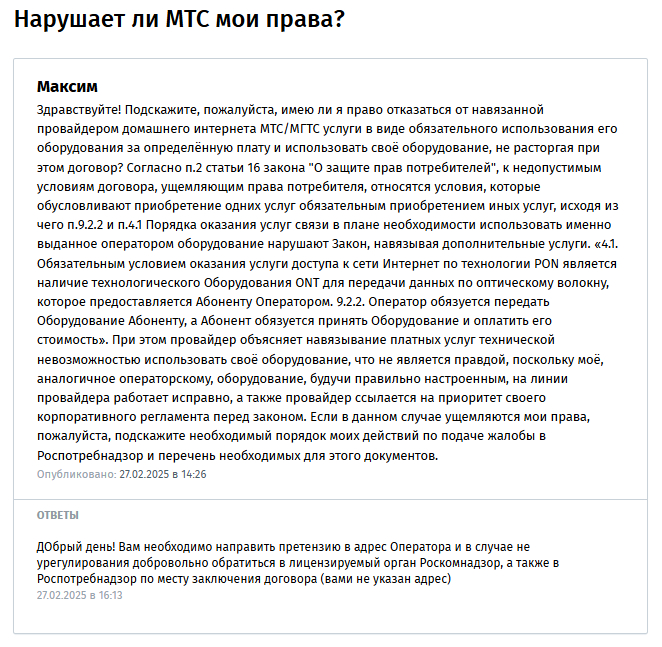 Нарушает ли МТС мои права?

Максим

Здравствуйте! Подскажите, пожалуйста, имею ли я право отказаться от навязанной провайдером домашнего интернета МТС/МГТС услуги в виде обязательного использования его оборудования за определённую плату и использовать своё оборудование, не расторгая при этом договор? Согласно п.2 статьи 16 закона "О защите прав потребителей", к недопустимым условиям договора, ущемляющим права потребителя, относятся условия, которые обусловливают приобретение одних услуг обязательным приобретением иных услуг, исходя из чего п.9.2.2 и п.4.1 Порядка оказания услуг связи в плане необходимости использовать именно выданное оператором оборудование нарушают Закон, навязывая дополнительные услуги. «4.1. Обязательным условием оказания услуги доступа к сети Интернет по технологии PON является наличие технологического Оборудования ONT для передачи данных по оптическому волокну, которое предоставляется Абоненту Оператором. 9.2.2. Оператор обязуется передать Оборудование Абоненту, а Абонент обязуется принять Оборудование и оплатить его стоимость». При этом провайдер объясняет навязывание платных услуг технической невозможностью использовать своё оборудование, что не является правдой, поскольку моё, аналогичное операторскому, оборудование, будучи правильно настроенным, на линии провайдера работает исправно, а также провайдер ссылается на приоритет своего корпоративного регламента перед законом. Если в данном случае ущемляются мои права, пожалуйста, подскажите необходимый порядок моих действий по подаче жалобы в Роспотребнадзор и перечень необходимых для этого документов.

Опубликовано: 27.02.2025 в 14:26

ОТВЕТЫ

ДОбрый день! Вам необходимо направить претензию в адрес Оператора и в случае не урегулирования добровольно обратиться в лицензируемый орган Роскомнадзор, а также в Роспотребнадзор по месту заключения договора (вами не указан адрес)

27.02.2025 в 16:13